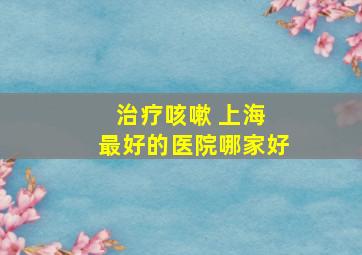 治疗咳嗽 上海
最好的医院哪家好